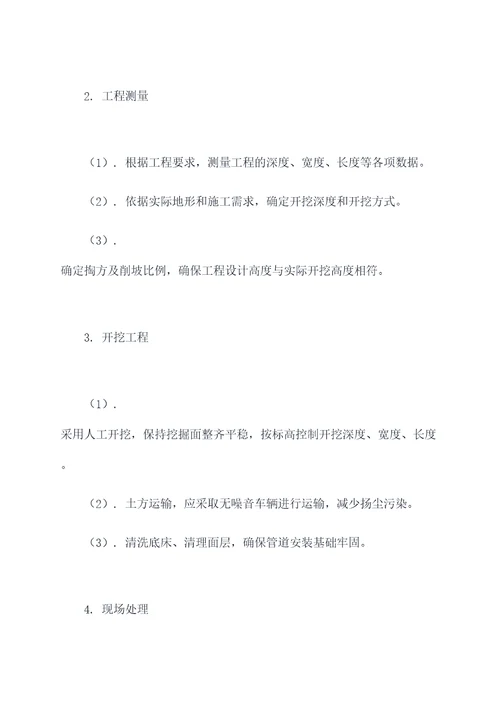 2. 工程测量

（1）. 根据工程要求，测量工程的深度、宽度、长度等各项数据。

（2）. 依据实际地形和施工需求，确定开挖深度和开挖方式。

（3）. 确定掏方及削坡比例，确保工程设计高度与实际开挖高度相符。

3. 开挖工程

（1）. 采用人工开挖，保持挖掘面整齐平稳，按标高控制开挖深度、宽度、长度。

（2）. 土方运输，应采取无噪音车辆进行运输，减少扬尘污染。

（3）. 清洗底床、清理面层，确保管道安装基础牢固。

4. 现场处理